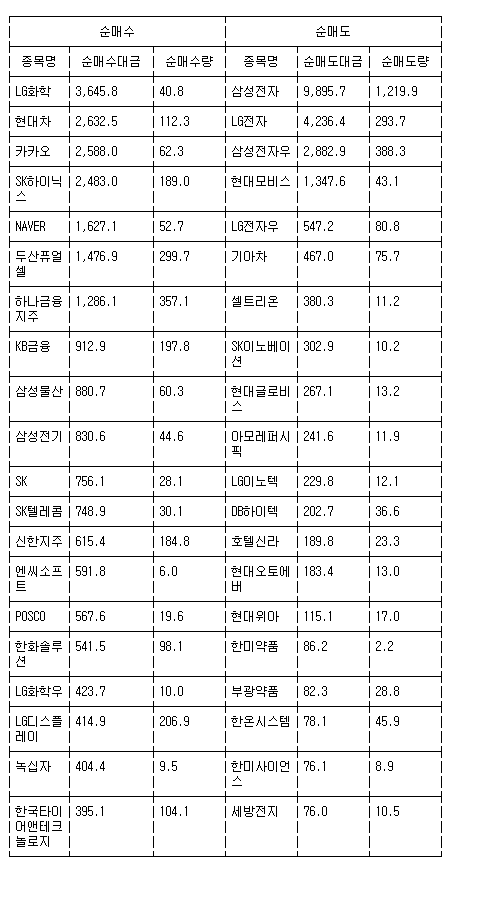 | 순매수 | | | 순매도 | | |
|---|---|---|---|---|---|
| 종목명 | 순매수대금 | 순매수량 | 종목명 | 순매도대금 | 순매도량 |
| LG화학 | 3,645.8 | 40.8 | 삼성전자 | 9,895.7 | 1,219.9 |
| 현대차 | 2,632.5 | 112.3 | LG전자 | 4,236.4 | 293.7 |
| 카카오 | 2,588.0 | 62.3 | 삼성전자우 | 2,882.9 | 388.3 |
| SK하이닉스 | 2,483.0 | 189.0 | 현대모비스 | 1,347.6 | 43.1 |
| NAVER | 1,627.1 | 52.7 | LG전자우 | 547.2 | 80.8 |
| 두산퓨얼셀 | 1,476.9 | 299.7 | 기아차 | 467.0 | 75.7 |
| 하나금융지주 | 1,286.1 | 357.1 | 셀트리온 | 380.3 | 11.2 |
| KB금융 | 912.9 | 197.8 | SK이노베이션 | 302.9 | 10.2 |
| 삼성물산 | 880.7 | 60.3 | 현대글로비스 | 267.1 | 13.2 |
| 삼성전기 | 830.6 | 44.6 | 아모레퍼시픽 | 241.6 | 11.9 |
| SK | 756.1 | 28.1 | LG이노텍 | 229.8 | 12.1 |
| SK텔레콤 | 748.9 | 30.1 | DB하이텍 | 202.7 | 36.6 |
| 신한지주 | 615.4 | 184.8 | 호텔신라 | 189.8 | 23.3 |
| 엔씨소프트 | 591.8 | 6.0 | 현대오토에버 | 183.4 | 13.0 |
| POSCO | 567.6 | 19.6 | 현대위아 | 115.1 | 17.0 |
| 한화솔루션 | 541.5 | 98.1 | 한미약품 | 86.2 | 2.2 |
| LG화학우 | 423.7 | 10.0 | 부광약품 | 82.3 | 28.8 |
| LG디스플레이 | 414.9 | 206.9 | 한온시스템 | 78.1 | 45.9 |
| 녹십자 | 404.4 | 9.5 | 한미사이언스 | 76.1 | 8.9 |
| 한국타이어앤테크놀로지 | 395.1 | 104.1 | 세방전지 | 76.0 | 10.5 |